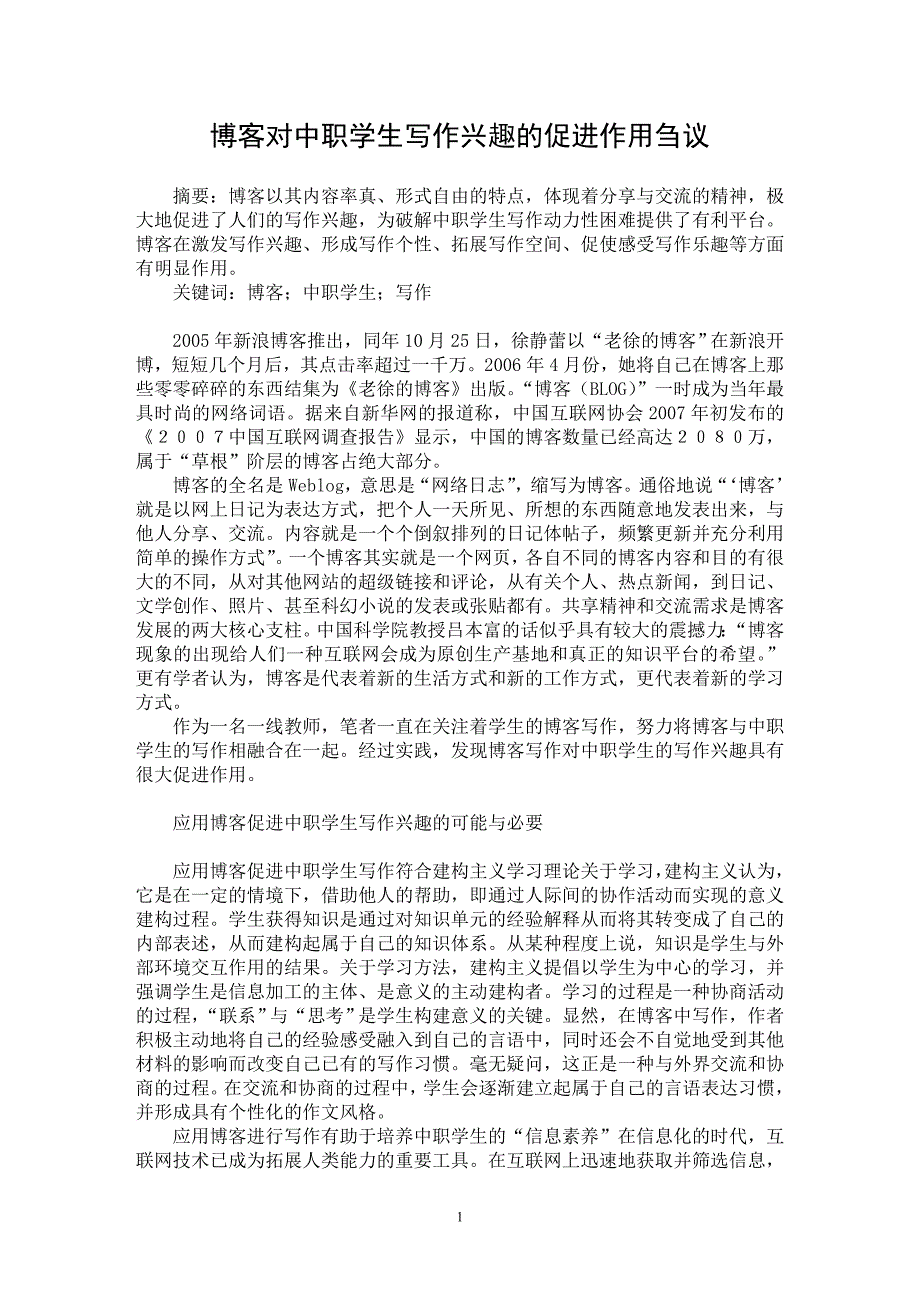 博客对中职学生写作兴趣的促进作用刍议

摘要：博客以其内容率真、形式自由的特点，体现着分享与交流的精神，极大地促进了人们的写作兴趣，为破解中职学生写作动力性困难提供了有利平台。博客在激发写作兴趣、形成写作个性、拓展写作空间、促使感受写作乐趣等方面有明显作用。

关键词：博客；中职学生；写作

2005年新浪博客推出，同年10月25日，徐静蕾以“老徐的博客”在新浪开博，短短几个月后，其点击率超过一千万。2006年4月份，她将自己在博客上那些零零碎碎的东西结集为《老徐的博客》出版。“博客（BLOG）”一时成为当年最具时尚的网络词语。据来自新华网的报道称，中国互联网协会2007年初发布的《２００７中国互联网调查报告》显示，中国的博客数量已经高达２０８０万，属于“草根”阶层的博客占绝大部分。

博客的全名是Weblog，意思是“网络日志”，缩写为博客。通俗地说“‘博客’就是以网上日记为表达方式，把个人一天所见、所想的东西随意地发表出来，与他人分享、交流。内容就是一个个倒叙排列的日记体帖子，频繁更新并充分利用简单的操作方式”。一个博客其实就是一个网页，各自不同的博客内容和目的有很大的不同，从对其他网站的超级链接和评论，从有关个人、热点新闻，到日记、文学创作、照片、甚至科幻小说的发表或张贴都有。共享精神和交流需求是博客发展的两大核心支柱。中国科学院教授吕本富的话似乎具有较大的震撼力：“博客现象的出现给人们一种互联网会成为原创生产基地和真正的知识平台的希望。”更有学者认为，博客是代表着新的生活方式和新的工作方式，更代表着新的学习方式。

作为一名一线教师，笔者一直在关注着学生的博客写作，努力将博客与中职学生的写作相融合在一起。经过实践，发现博客写作对中职学生的写作兴趣具有很大促进作用。

应用博客促进中职学生写作兴趣的可能与必要

应用博客促进中职学生写作符合建构主义学习理论关于学习，建构主义认为，它是在一定的情境下，借助他人的帮助，即通过人际间的协作活动而实现的意义建构过程。学生获得知识是通过对知识单元的经验解释从而将其转变成了自己的内部表述，从而建构起属于自己的知识体系。从某种程度上说，知识是学生与外部环境交互作用的结果。关于学习方法，建构主义提倡以学生为中心的学习，并强调学生是信息加工的主体、是意义的主动建构者。学习的过程是一种协商活动的过程，“联系”与“思考”是学生构建意义的关键。显然，在博客中写作，作者积极主动地将自己的经验感受融入到自己的言语中，同时还会不自觉地受到其他材料的影响而改变自己已有的写作习惯。毫无疑问，这正是一种与外界交流和协商的过程。在交流和协商的过程中，学生会逐渐建立起属于自己的言语表达习惯，并形成具有个性化的作文风格。

应用博客进行写作有助于培养中职学生的“信息素养”在信息化的时代，互联网技术已成为拓展人类能力的重要工具。在互联网上迅速地获取并筛选信息，

1